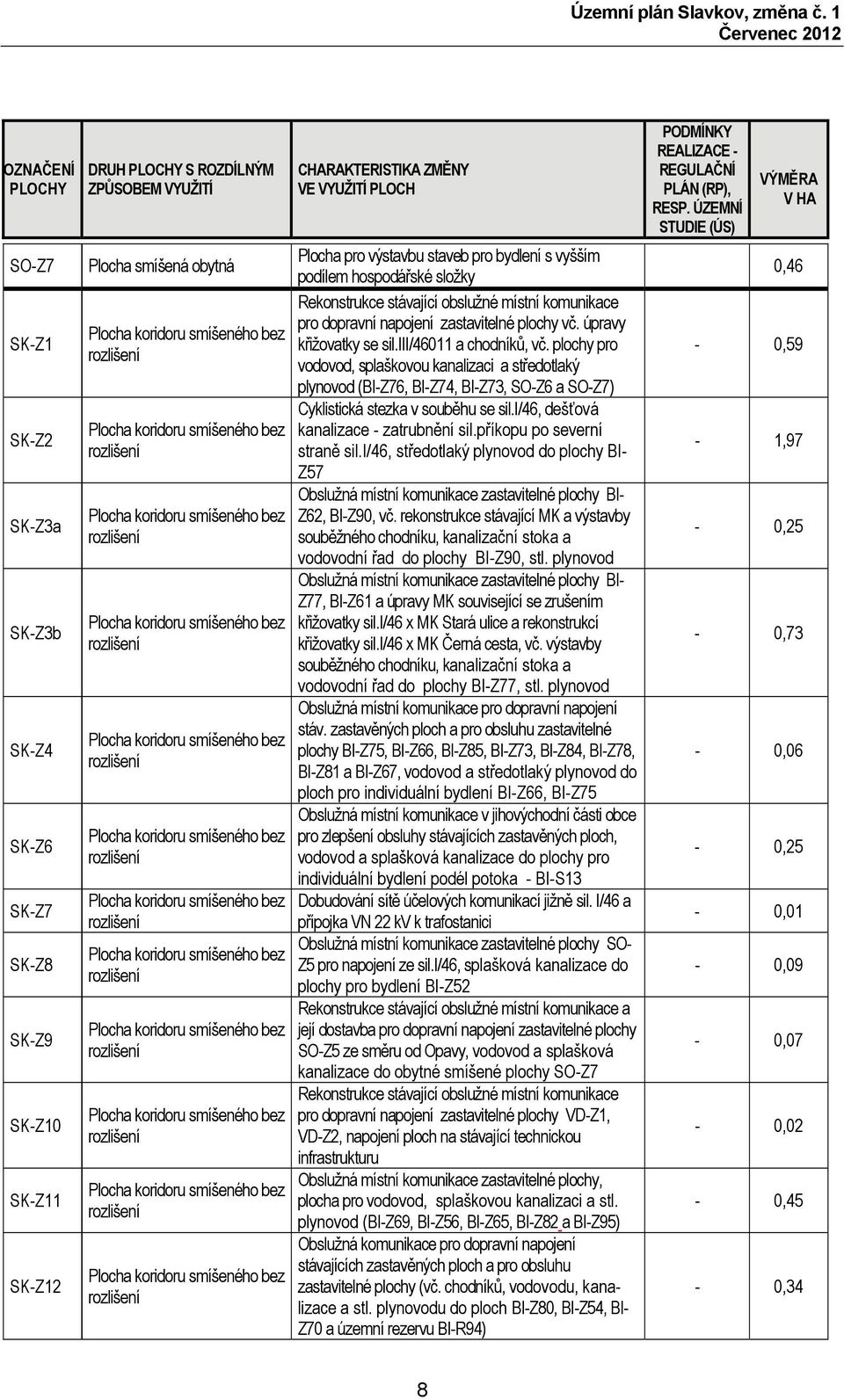 Územní plán Slavkov, změna č. 1
Červenec 2012

| OZNAČENÍ PLOCHY | DRUH PLOCHY S ROZDÍLNÝM ZPŮSOBEM VYUŽITÍ | CHARAKTERISTIKA ZMĚNY VE VYUŽITÍ PLOCH | PODMÍNKY REALIZACE - REGULAČNÍ PLÁN (RP), RESP. ÚZEMNÍ STUDIE (ÚS) | VÝMĚRA V HA |
|---|---|---|---|---|
| SO-Z7 | Plocha smíšená obytná | Plocha pro výstavbu staveb pro bydlení s vyšším podílem hospodářské složky | | 0,46 |
| SK-Z1 | Plocha koridoru smíšeného bez rozlišení | Rekonstrukce stávající obslužné místní komunikace pro dopravní napojení zastavitelné plochy vč. úpravy křižovatky se sil.III/46011 a chodníků, vč. plochy pro vodovod, splaškovou kanalizaci a středotlaký plynovod (BI-Z76, BI-Z74, BI-Z73, SO-Z6 a SO-Z7) | - | 0,59 |
| SK-Z2 | Plocha koridoru smíšeného bez rozlišení | Cyklistická stezka v souběhu se sil.I/46, dešťová kanalizace - zatrubnění sil.příkopu po severní straně sil.I/46, středotlaký plynovod do plochy BI-Z57 | - | 1,97 |
| SK-Z3a | Plocha koridoru smíšeného bez rozlišení | Obslužná místní komunikace zastavitelné plochy BI-Z62, BI-Z90, vč. rekonstrukce stávající MK a výstavby souběžného chodníku, kanalizační stoka a vodovodní řad do plochy BI-Z90, stl. plynovod | - | 0,25 |
| SK-Z3b | Plocha koridoru smíšeného bez rozlišení | Obslužná místní komunikace zastavitelné plochy BI-Z77, BI-Z61 a úpravy MK související se zrušením křižovatky sil.I/46 x MK Stará ulice a rekonstrukcí křižovatky sil.I/46 x MK Černá cesta, vč. výstavby souběžného chodníku, kanalizační stoka a vodovodní řad do plochy BI-Z77, stl. plynovod | - | 0,73 |
| SK-Z4 | Plocha koridoru smíšeného bez rozlišení | Obslužná místní komunikace pro dopravní napojení stáv. zastavěných ploch a pro obsluhu zastavitelné plochy BI-Z75, BI-Z66, BI-Z85, BI-Z73, BI-Z84, BI-Z78, BI-Z81 a BI-Z67, vodovod a středotlaký plynovod do ploch pro individuální bydlení BI-Z66, BI-Z75 | - | 0,06 |
| SK-Z6 | Plocha koridoru smíšeného bez rozlišení | Obslužná místní komunikace v jihovýchodní části obce pro zlepšení obsluhy stávajících zastavěných ploch, vodovod a splašková kanalizace do plochy pro individuální bydlení podél potoka - BI-S13 | - | 0,25 |
| SK-Z7 | Plocha koridoru smíšeného bez rozlišení | Dobudování sítě účelových komunikací jižně sil. I/46 a přípojka VN 22 kV k trafostanici | - | 0,01 |
| SK-Z8 | Plocha koridoru smíšeného bez rozlišení | Obslužná místní komunikace zastavitelné plochy SO-Z5 pro napojení ze sil.I/46, splašková kanalizace do plochy pro bydlení BI-Z52 | - | 0,09 |
| SK-Z9 | Plocha koridoru smíšeného bez rozlišení | Rekonstrukce stávající obslužné místní komunikace a její dostavba pro dopravní napojení zastavitelné plochy SO-Z5 ze směru od Opavy, vodovod a splašková kanalizace do obytné smíšené plochy SO-Z7 | - | 0,07 |
| SK-Z10 | Plocha koridoru smíšeného bez rozlišení | Rekonstrukce stávající obslužné místní komunikace pro dopravní napojení zastavitelné plochy VD-Z1, VD-Z2, napojení ploch na stávající technickou infrastrukturu | - | 0,02 |
| SK-Z11 | Plocha koridoru smíšeného bez rozlišení | Obslužná místní komunikace zastavitelné plochy, plocha pro vodovod, splaškovou kanalizaci a stl. plynovod (BI-Z69, BI-Z56, BI-Z65, BI-Z82 a BI-Z95) | - | 0,45 |
| SK-Z12 | Plocha koridoru smíšeného bez rozlišení | Obslužná komunikace pro dopravní napojení stávajících zastavěných ploch a pro obsluhu zastavitelné plochy (vč. chodníků, vodovodu, kanalizace a stl. plynovodu do ploch BI-Z80, BI-Z54, BI-Z70 a územní rezervu BI-R94) | - | 0,34 |

8